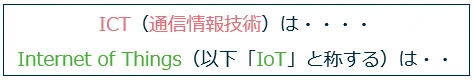 ICT（通信情報技術）は・・・・

Internet of Things（以下「IoT」と称する）は・・